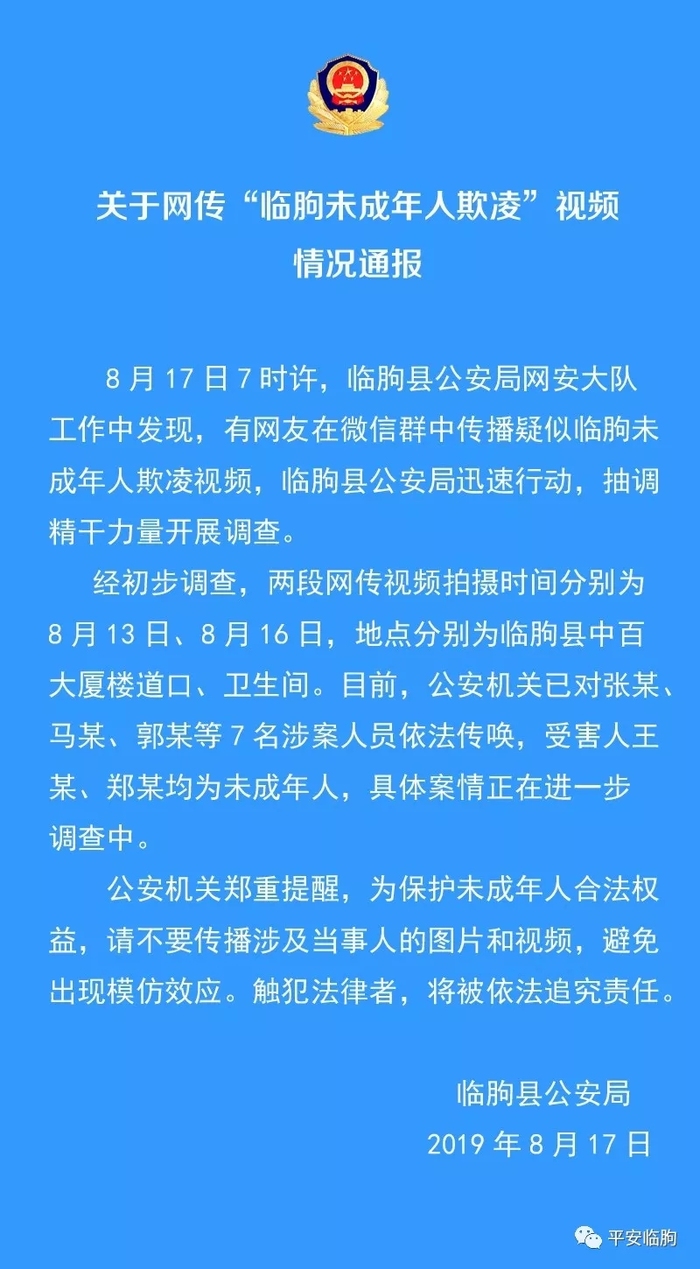 关于网传“临朐未成年人欺凌”视频
情况通报

8 月 17 日 7 时许，临朐县公安局网安大队工作中发现，有网友在微信群中传播疑似临朐未成年人欺凌视频，临朐县公安局迅速行动，抽调精干力量开展调查。

经初步调查，两段网传视频拍摄时间分别为 8 月 13 日、8 月 16 日，地点分别为临朐县中百大厦楼道口、卫生间。目前，公安机关已对张某、马某、郭某等 7 名涉案人员依法传唤，受害人王某、郑某均为未成年人，具体案情正在进一步调查中。

公安机关郑重提醒，为保护未成年人合法权益，请不要传播涉及当事人的图片和视频，避免出现模仿效应。触犯法律者，将被依法追究责任。

临朐县公安局
2019 年 8 月 17 日

平安临朐